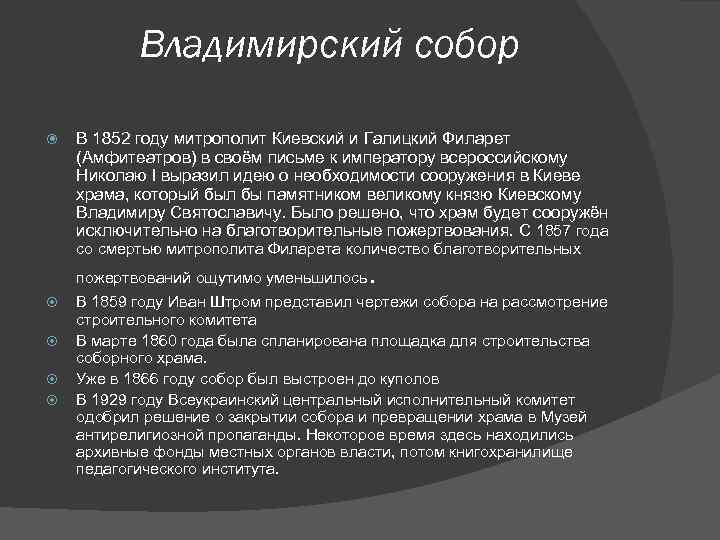 Владимирский собор

В 1852 году митрополит Киевский и Галицкий Филарет (Амфитеатров) в своём письме к императору всероссийскому Николаю I выразил идею о необходимости сооружения в Киеве храма, который был бы памятником великому князю Киевскому Владимиру Святославичу. Было решено, что храм будет сооружён исключительно на благотворительные пожертвования. С 1857 года со смертью митрополита Филарета количество благотворительных пожертвований ощутимо уменьшилось.

В 1859 году Иван Штром представил чертежи собора на рассмотрение строительного комитета

В марте 1860 года была спланирована площадка для строительства соборного храма.

Уже в 1866 году собор был выстроен до куполов

В 1929 году Всеукраинский центральный исполнительный комитет одобрил решение о закрытии собора и превращении храма в Музей антирелигиозной пропаганды. Некоторое время здесь находились архивные фонды местных органов власти, потом книгохранилище педагогического института.